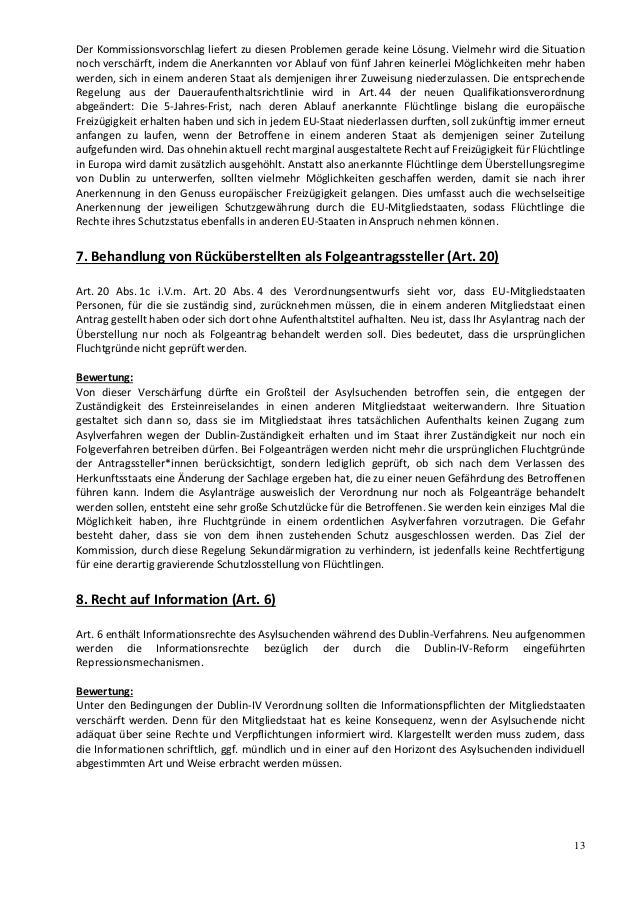 Der Kommissionsvorschlag liefert zu diesen Problemen gerade keine Lösung. Vielmehr wird die Situation noch verschärft, indem die Anerkannten vor Ablauf von fünf Jahren keinerlei Möglichkeiten mehr haben werden, sich in einem anderen Staat als demjenigen ihrer Zuweisung niederzulassen. Die entsprechende Regelung aus der Daueraufenthaltsrichtlinie wird in Art. 44 der neuen Qualifikationsverordnung abgeändert: Die 5-Jahres-Frist, nach deren Ablauf anerkannte Flüchtlinge bislang die europäische Freizügigkeit erhalten haben und sich in jedem EU-Staat niederlassen durften, soll zukünftig immer erneut anfangen zu laufen, wenn der Betroffene in einem anderen Staat als demjenigen seiner Zuteilung aufgefunden wird. Das ohnehin aktuell recht marginal ausgestaltete Recht auf Freizügigkeit für Flüchtlinge in Europa wird damit zusätzlich ausgehöhlt. Anstatt also anerkannte Flüchtlinge dem Überstellungsregime von Dublin zu unterwerfen, sollten vielmehr Möglichkeiten geschaffen werden, damit sie nach ihrer Anerkennung in den Genuss europäischer Freizügigkeit gelangen. Dies umfasst auch die wechselseitige Anerkennung der jeweiligen Schutzgewährung durch die EU-Mitgliedstaaten, sodass Flüchtlinge die Rechte ihres Schutzstatus ebenfalls in anderen EU-Staaten in Anspruch nehmen können.

7. Behandlung von Rücküberstellten als Folgeantragssteller (Art. 20)

Art. 20 Abs. 1c i.V.m. Art. 20 Abs. 4 des Verordnungsentwurfs sieht vor, dass EU-Mitgliedstaaten Personen, für die sie zuständig sind, zurücknehmen müssen, die in einem anderen Mitgliedstaat einen Antrag gestellt haben oder sich dort ohne Aufenthaltstitel aufhalten. Neu ist, dass Ihr Asylantrag nach der Überstellung nur noch als Folgeantrag behandelt werden soll. Dies bedeutet, dass die ursprünglichen Fluchtgründe nicht geprüft werden.

Bewertung:
Von dieser Verschärfung dürfte ein Großteil der Asylsuchenden betroffen sein, die entgegen der Zuständigkeit des Ersteinreiselandes in einen anderen Mitgliedstaat weiterwandern. Ihre Situation gestaltet sich dann so, dass sie im Mitgliedstaat ihres tatsächlichen Aufenthalts keinen Zugang zum Asylverfahren wegen der Dublin-Zuständigkeit erhalten und im Staat ihrer Zuständigkeit nur noch ein Folgeverfahren betreiben dürfen. Bei Folgeanträgen werden nicht mehr die ursprünglichen Fluchtgründe der Antragssteller*innen berücksichtigt, sondern lediglich geprüft, ob sich nach dem Verlassen des Herkunftsstaats eine Änderung der Sachlage ergeben hat, die zu einer neuen Gefährdung des Betroffenen führen kann. Indem die Asylanträge ausweislich der Verordnung nur noch als Folgeanträge behandelt werden sollen, entsteht eine sehr große Schutzlücke für die Betroffenen. Sie werden kein einziges Mal die Möglichkeit haben, ihre Fluchtgründe in einem ordentlichen Asylverfahren vorzutragen. Die Gefahr besteht daher, dass sie von dem ihnen zustehenden Schutz ausgeschlossen werden. Das Ziel der Kommission, durch diese Regelung Sekundärmigration zu verhindern, ist jedenfalls keine Rechtfertigung für eine derartig gravierende Schutzlosstellung von Flüchtlingen.

8. Recht auf Information (Art. 6)

Art. 6 enthält Informationsrechte des Asylsuchenden während des Dublin-Verfahrens. Neu aufgenommen werden die Informationsrechte bezüglich der durch die Dublin-IV-Reform eingeführten Repressionsmechanismen.

Bewertung:
Unter den Bedingungen der Dublin-IV Verordnung sollten die Informationspflichten der Mitgliedstaaten verschärft werden. Denn für den Mitgliedstaat hat es keine Konsequenz, wenn der Asylsuchende nicht adäquat über seine Rechte und Verpflichtungen informiert wird. Klargestellt werden muss zudem, dass die Informationen schriftlich, ggf. mündlich und in einer auf den Horizont des Asylsuchenden individuell abgestimmten Art und Weise erbracht werden müssen.

13